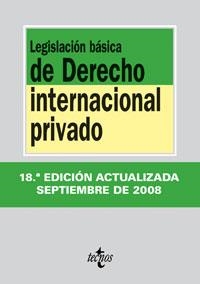 Legislación básica
de Derecho
internacional
privado

18.ª EDICIÓN ACTUALIZADA
SEPTIEMBRE DE 2008

tecnos